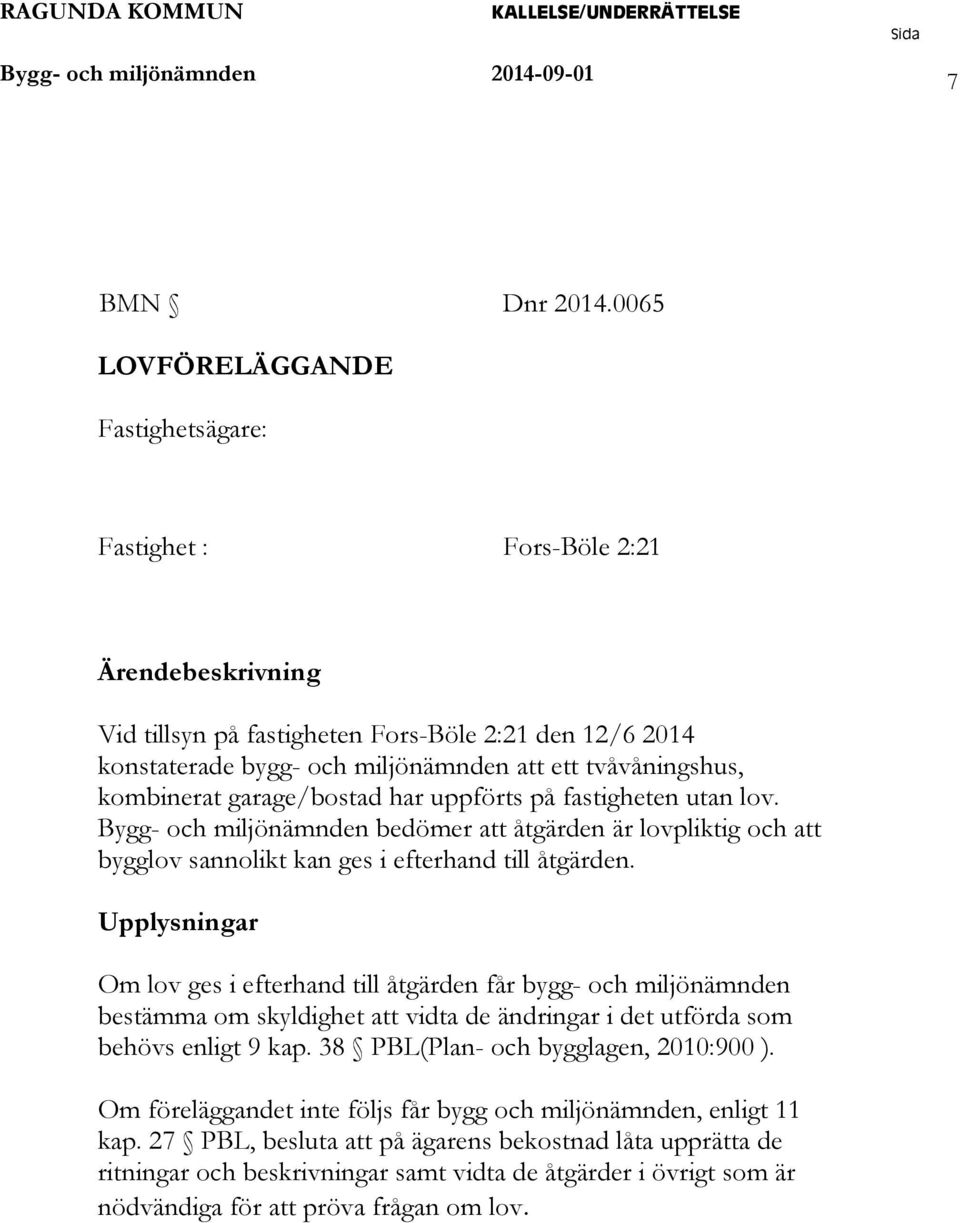 RAGUNDA KOMMUN KALLELSE/UNDERRÄTTELSE Sida

Bygg- och miljönämnden 2014-09-01 7

BMN § Dnr 2014.0065

LOVFÖRELÄGGANDE

Fastighetsägare:

Fastighet : Fors-Böle 2:21

Ärendebeskrivning

Vid tillsyn på fastigheten Fors-Böle 2:21 den 12/6 2014 konstaterade bygg- och miljönämnden att ett tvåvåningshus, kombinerat garage/bostad har uppförts på fastigheten utan lov. Bygg- och miljönämnden bedömer att åtgärden är lovpliktig och att bygglov sannolikt kan ges i efterhand till åtgärden.

Upplysningar

Om lov ges i efterhand till åtgärden får bygg- och miljönämnden bestämma om skyldighet att vidta de ändringar i det utförda som behövs enligt 9 kap. 38 § PBL(Plan- och bygglagen, 2010:900 ).

Om föreläggandet inte följs får bygg och miljönämnden, enligt 11 kap. 27 § PBL, besluta att på ägarens bekostnad låta upprätta de ritningar och beskrivningar samt vidta de åtgärder i övrigt som är nödvändiga för att pröva frågan om lov.